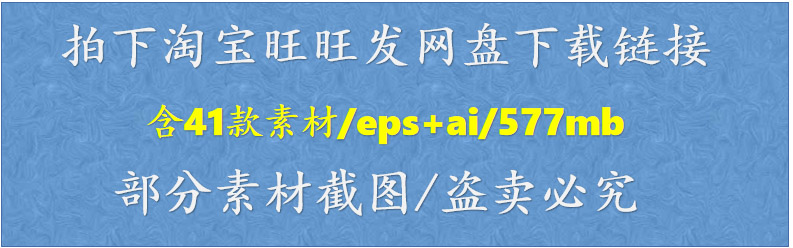 拍下淘宝旺旺发网盘下载链接

含41款素材/eps+ai/577mb

部分素材截图/盗卖必究